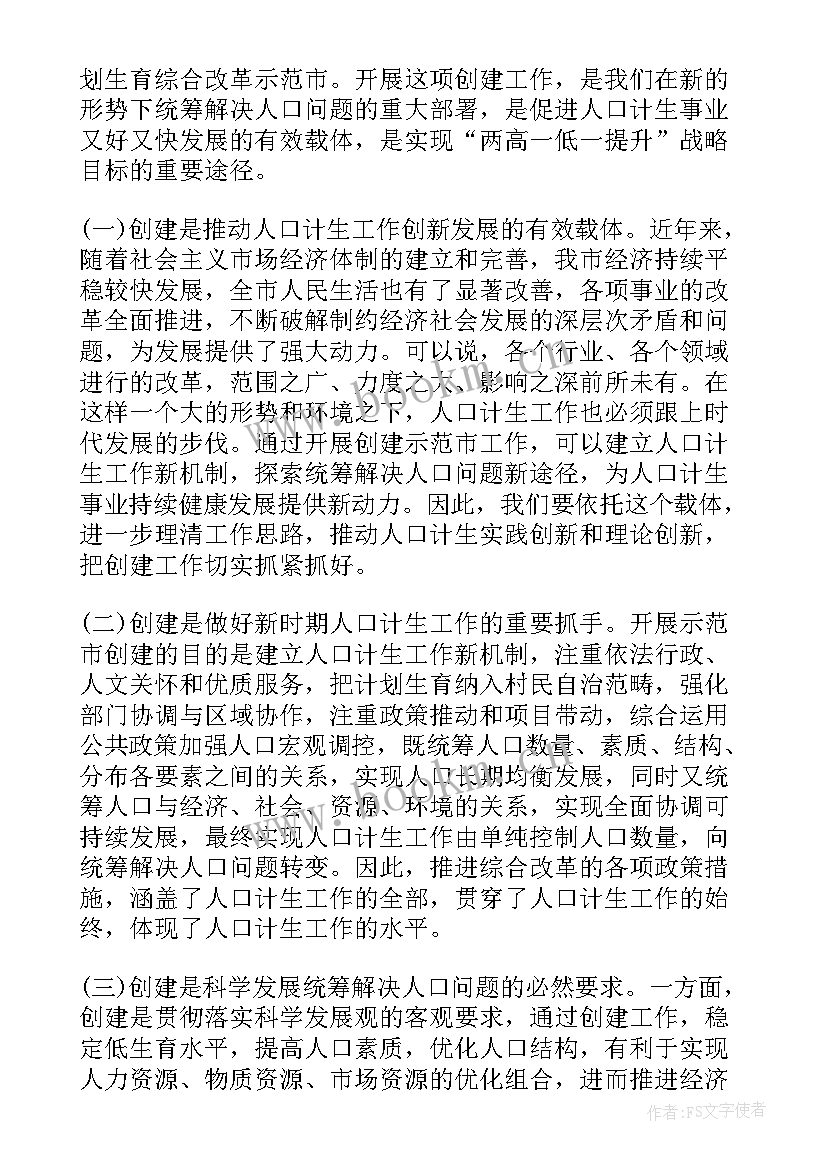 划生育综合改革示范市。开展这项创建工作，是我们在新的形势下统筹解决人口问题的重大部署，是促进人口计生事业又好又快发展的有效载体，是实现“两高一低一提升”战略目标的重要途径。

(一)创建是推动人口计生工作创新发展的有效载体。近年来，随着社会主义市场经济体制的建立和完善，我市经济持续平稳较快发展，全市人民生活也有了显著改善，各项事业的改革全面推进，不断破解制约经济社会发展的深层次矛盾和问题，为发展提供了强大动力。可以说，各个行业、各个领域进行的改革，范围之广、力度之大、影响之深前所未有。在这样一个大的形势和环境之下，人口计生工作也必须跟上时代发展的步伐。通过开展创建示范市工作，可以建立人口计生工作新机制，探索统筹解决人口问题新途径，为人口计生事业持续健康发展提供新动力。因此，我们要依托这个载体，进一步理清工作思路，推动人口计生实践创新和理论创新，把创建工作切实抓紧抓好。

(二)创建是做好新时期人口计生工作的重要抓手。开展示范市创建的目的是建立人口计生工作新机制，注重依法行政、人文关怀和优质服务，把计划生育纳入村民自治范畴，强化部门协调与区域协作，注重政策推动和项目带动，综合运用公共政策加强人口宏观调控，既统筹人口数量、素质、结构、分布各要素之间的关系，实现人口长期均衡发展，同时又统筹人口与经济、社会、资源、环境的关系，实现全面协调可持续发展，最终实现人口计生工作由单纯控制人口数量，向统筹解决人口问题转变。因此，推进综合改革的各项政策措施，涵盖了人口计生工作的全部，贯穿了人口计生工作的始终，体现了人口计生工作的水平。

(三)创建是科学发展统筹解决人口问题的必然要求。一方面，创建是贯彻落实科学发展观的客观要求，通过创建工作，稳定低生育水平，提高人口素质，优化人口结构，有利于实现人力资源、物质资源、市场资源的优化组合，进而推进经济

www.bookm.com

作者：FS文字使者